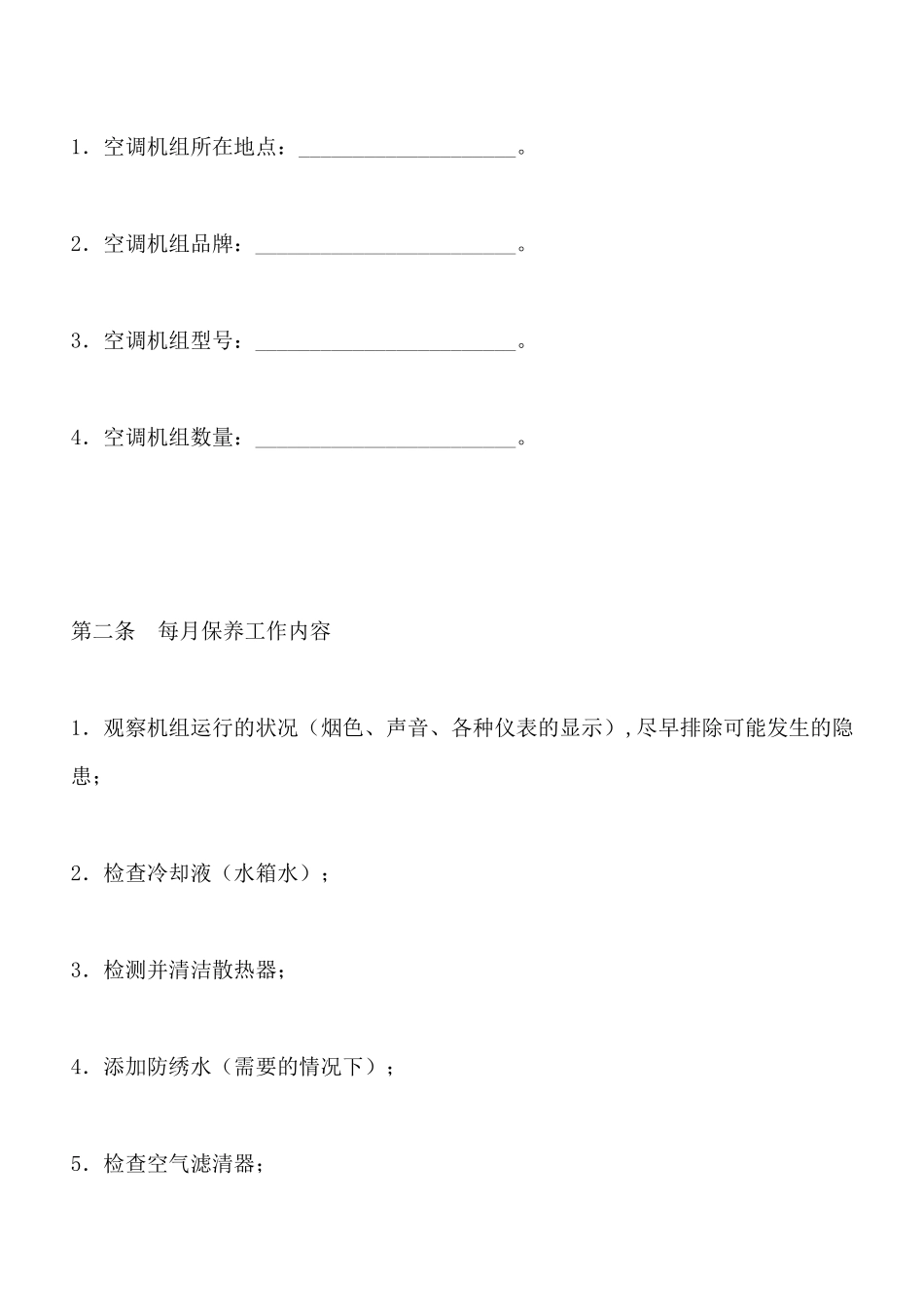 1．空调机组所在地点：____________________。

2．空调机组品牌：________________________。

3．空调机组型号：________________________。

4．空调机组数量：________________________。

第二条　每月保养工作内容

1．观察机组运行的状况（烟色、声音、各种仪表的显示）,尽早排除可能发生的隐患；

2．检查冷却液（水箱水）；

3．检测并清洁散热器；

4．添加防绣水（需要的情况下）；

5．检查空气滤清器；